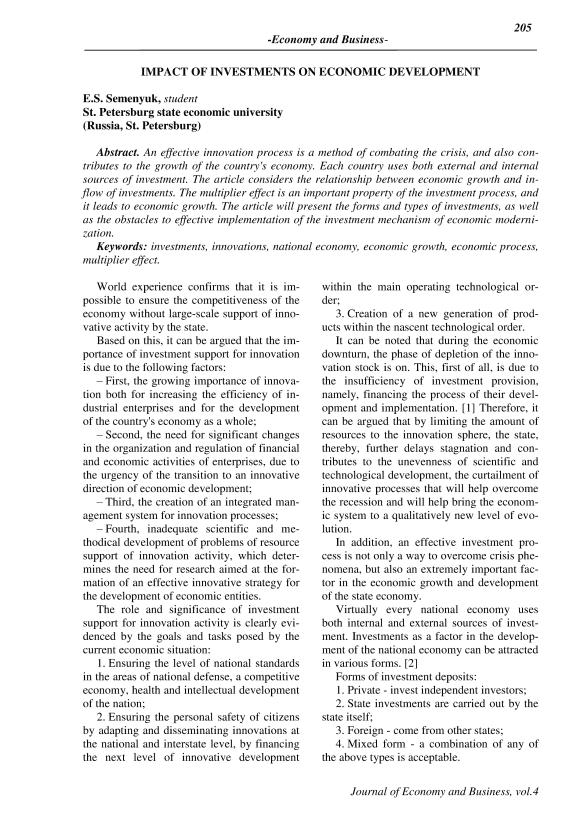 205

-Economy and Business-

IMPACT OF INVESTMENTS ON ECONOMIC DEVELOPMENT

E.S. Semenyuk, student
St. Petersburg state economic university
(Russia, St. Petersburg)

Abstract. An effective innovation process is a method of combating the crisis, and also contributes to the growth of the country's economy. Each country uses both external and internal sources of investment. The article considers the relationship between economic growth and inflow of investments. The multiplier effect is an important property of the investment process, and it leads to economic growth. The article will present the forms and types of investments, as well as the obstacles to effective implementation of the investment mechanism of economic modernization.

Keywords: investments, innovations, national economy, economic growth, economic process, multiplier effect.

World experience confirms that it is impossible to ensure the competitiveness of the economy without large-scale support of innovative activity by the state.

Based on this, it can be argued that the importance of investment support for innovation is due to the following factors:

– First, the growing importance of innovation both for increasing the efficiency of industrial enterprises and for the development of the country's economy as a whole;

– Second, the need for significant changes in the organization and regulation of financial and economic activities of enterprises, due to the urgency of the transition to an innovative direction of economic development;

– Third, the creation of an integrated management system for innovation processes;

– Fourth, inadequate scientific and methodical development of problems of resource support of innovation activity, which determines the need for research aimed at the formation of an effective innovative strategy for the development of economic entities.

The role and significance of investment support for innovation activity is clearly evidenced by the goals and tasks posed by the current economic situation:

1. Ensuring the level of national standards in the areas of national defense, a competitive economy, health and intellectual development of the nation;

2. Ensuring the personal safety of citizens by adapting and disseminating innovations at the national and interstate level, by financing the next level of innovative development within the main operating technological order;

3. Creation of a new generation of products within the nascent technological order.

It can be noted that during the economic downturn, the phase of depletion of the innovation stock is on. This, first of all, is due to the insufficiency of investment provision, namely, financing the process of their development and implementation. [1] Therefore, it can be argued that by limiting the amount of resources to the innovation sphere, the state, thereby, further delays stagnation and contributes to the unevenness of scientific and technological development, the curtailment of innovative processes that will help overcome the recession and will help bring the economic system to a qualitatively new level of evolution.

In addition, an effective investment process is not only a way to overcome crisis phenomena, but also an extremely important factor in the economic growth and development of the state economy.

Virtually every national economy uses both internal and external sources of investment. Investments as a factor in the development of the national economy can be attracted in various forms. [2]

Forms of investment deposits:

1. Private - invest independent investors;

2. State investments are carried out by the state itself;

3. Foreign - come from other states;

4. Mixed form - a combination of any of the above types is acceptable.

Journal of Economy and Business, vol.4